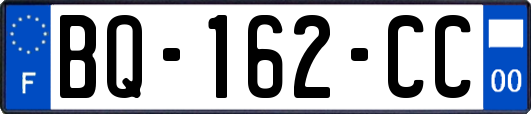 F

BQ-162-CC

00